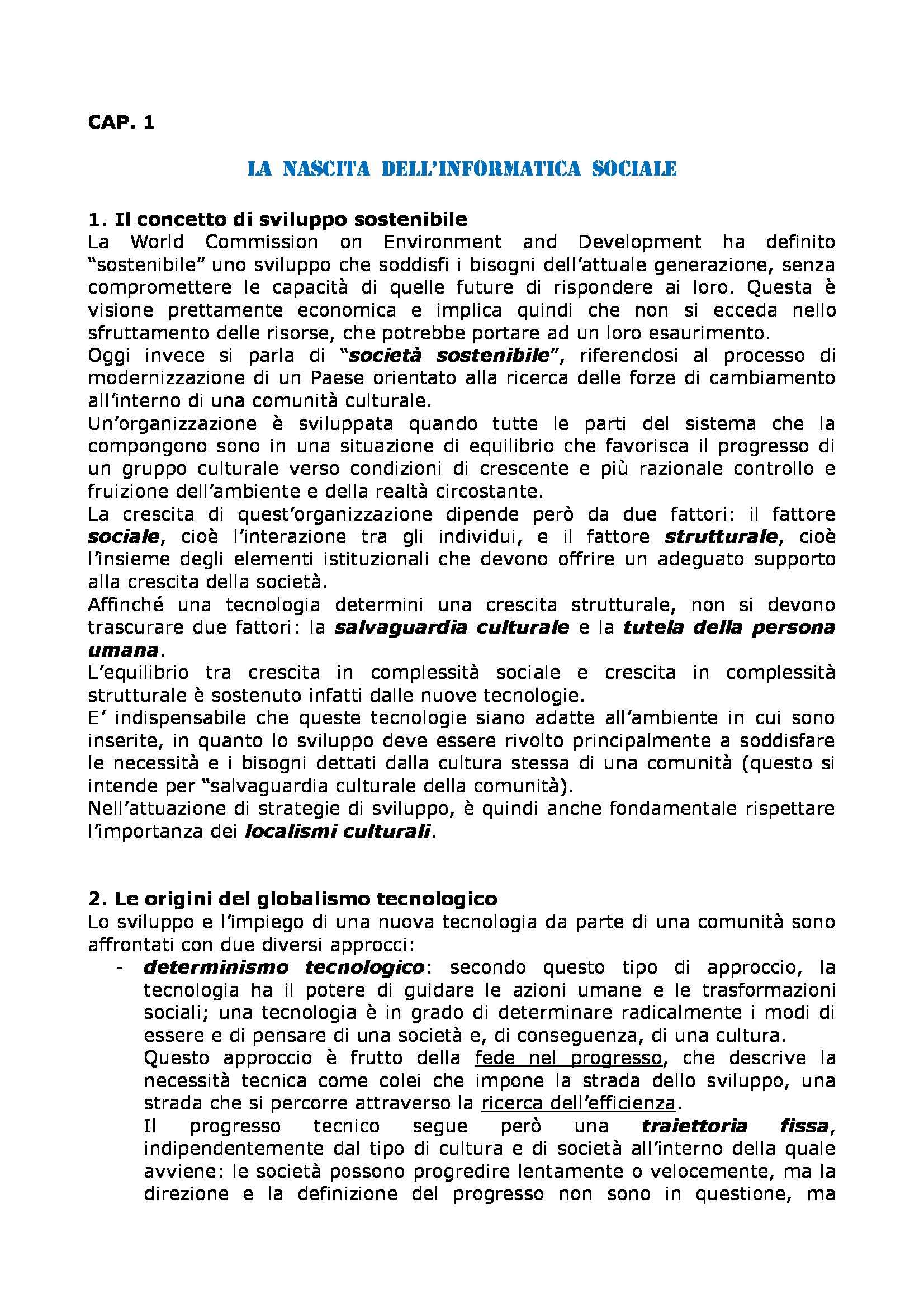 CAP. 1

LA NASCITA DELL'INFORMATICA SOCIALE

1. Il concetto di sviluppo sostenibile
La World Commission on Environment and Development ha definito "sostenibile" uno sviluppo che soddisfi i bisogni dell'attuale generazione, senza compromettere le capacità di quelle future di rispondere ai loro. Questa è visione prettamente economica e implica quindi che non si ecceda nello sfruttamento delle risorse, che potrebbe portare ad un loro esaurimento.
Oggi invece si parla di "società sostenibile", riferendosi al processo di modernizzazione di un Paese orientato alla ricerca delle forze di cambiamento all'interno di una comunità culturale.
Un'organizzazione è sviluppata quando tutte le parti del sistema che la compongono sono in una situazione di equilibrio che favorisca il progresso di un gruppo culturale verso condizioni di crescente e più razionale controllo e fruizione dell'ambiente e della realtà circostante.
La crescita di quest'organizzazione dipende però da due fattori: il fattore sociale, cioè l'interazione tra gli individui, e il fattore strutturale, cioè l'insieme degli elementi istituzionali che devono offrire un adeguato supporto alla crescita della società.
Affinché una tecnologia determini una crescita strutturale, non si devono trascurare due fattori: la salvaguardia culturale e la tutela della persona umana.
L'equilibrio tra crescita in complessità sociale e crescita in complessità strutturale è sostenuto infatti dalle nuove tecnologie.
E' indispensabile che queste tecnologie siano adatte all'ambiente in cui sono inserite, in quanto lo sviluppo deve essere rivolto principalmente a soddisfare le necessità e i bisogni dettati dalla cultura stessa di una comunità (questo si intende per "salvaguardia culturale della comunità).
Nell'attuazione di strategie di sviluppo, è quindi anche fondamentale rispettare l'importanza dei localismi culturali.

2. Le origini del globalismo tecnologico
Lo sviluppo e l'impiego di una nuova tecnologia da parte di una comunità sono affrontati con due diversi approcci:
- determinismo tecnologico: secondo questo tipo di approccio, la tecnologia ha il potere di guidare le azioni umane e le trasformazioni sociali; una tecnologia è in grado di determinare radicalmente i modi di essere e di pensare di una società e, di conseguenza, di una cultura.
Questo approccio è frutto della fede nel progresso, che descrive la necessità tecnica come colei che impone la strada dello sviluppo, una strada che si percorre attraverso la ricerca dell'efficienza.
Il progresso tecnico segue però una traiettoria fissa, indipendentemente dal tipo di cultura e di società all'interno della quale avviene: le società possono progredire lentamente o velocemente, ma la direzione e la definizione del progresso non sono in questione, ma